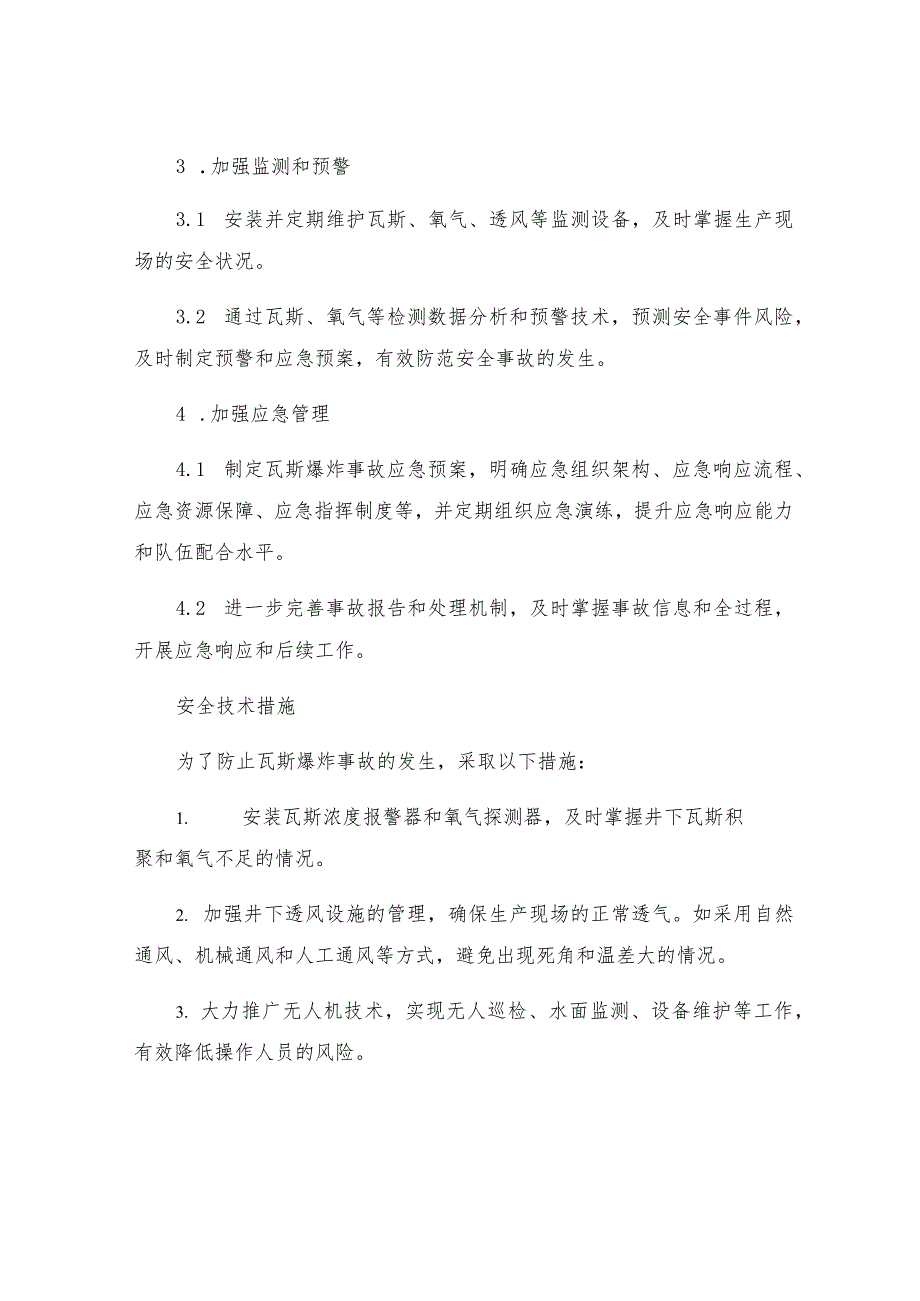 3 .加强监测和预警

3.1 安装并定期维护瓦斯、氧气、透风等监测设备，及时掌握生产现场的安全状况。

3.2 通过瓦斯、氧气等检测数据分析和预警技术，预测安全事件风险，及时制定预警和应急预案，有效防范安全事故的发生。

4 .加强应急管理

4.1 制定瓦斯爆炸事故应急预案，明确应急组织架构、应急响应流程、应急资源保障、应急指挥制度等，并定期组织应急演练，提升应急响应能力和队伍配合水平。

4.2 进一步完善事故报告和处理机制，及时掌握事故信息和全过程，开展应急响应和后续工作。

安全技术措施

为了防止瓦斯爆炸事故的发生，采取以下措施：

1. 安装瓦斯浓度报警器和氧气探测器，及时掌握井下瓦斯积聚和氧气不足的情况。

2. 加强井下透风设施的管理，确保生产现场的正常透气。如采用自然通风、机械通风和人工通风等方式，避免出现死角和温差大的情况。

3. 大力推广无人机技术，实现无人巡检、水面监测、设备维护等工作，有效降低操作人员的风险。